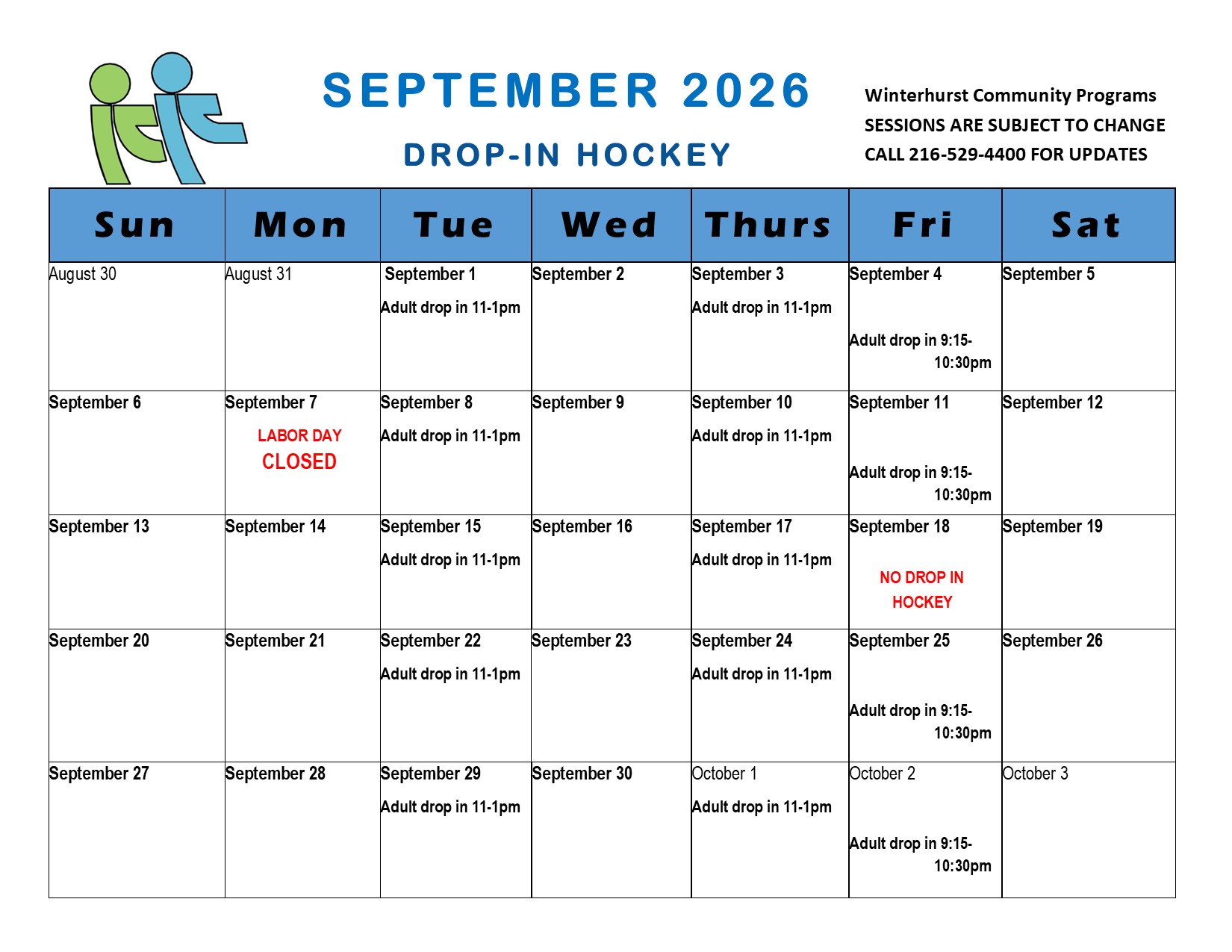 SEPTEMBER 2026

DROP-IN HOCKEY

Winterhurst Community Programs
SESSIONS ARE SUBJECT TO CHANGE
CALL 216-529-4400 FOR UPDATES

| Sun | Mon | Tue | Wed | Thurs | Fri | Sat |
|---|---|---|---|---|---|---|
| August 30 | August 31 | September 1 Adult drop in 11-1pm | September 2 | September 3 Adult drop in 11-1pm | September 4 Adult drop in 9:15-10:30pm | September 5 |
| September 6 | September 7 LABOR DAY CLOSED | September 8 Adult drop in 11-1pm | September 9 | September 10 Adult drop in 11-1pm | September 11 Adult drop in 9:15-10:30pm | September 12 |
| September 13 | September 14 | September 15 Adult drop in 11-1pm | September 16 | September 17 Adult drop in 11-1pm | September 18 NO DROP IN HOCKEY | September 19 |
| September 20 | September 21 | September 22 Adult drop in 11-1pm | September 23 | September 24 Adult drop in 11-1pm | September 25 Adult drop in 9:15-10:30pm | September 26 |
| September 27 | September 28 | September 29 Adult drop in 11-1pm | September 30 | October 1 Adult drop in 11-1pm | October 2 Adult drop in 9:15-10:30pm | October 3 |